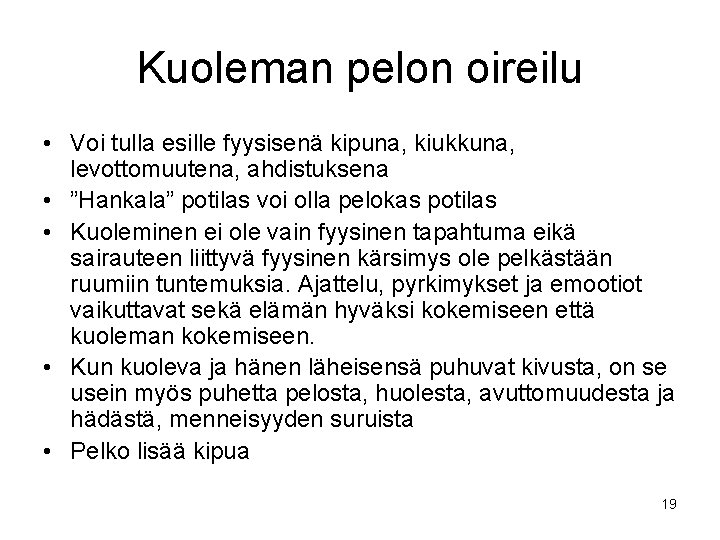 Kuoleman pelon oireilu

• Voi tulla esille fyysisenä kipuna, kiukkuna, levottomuutena, ahdistuksena
• ”Hankala” potilas voi olla pelokas potilas
• Kuoleminen ei ole vain fyysinen tapahtuma eikä sairauteen liittyvä fyysinen kärsimys ole pelkästään ruumiin tuntemuksia. Ajattelu, pyrkimykset ja emootiot vaikuttavat sekä elämän hyväksi kokemiseen että kuoleman kokemiseen.
• Kun kuoleva ja hänen läheisensä puhuvat kivusta, on se usein myös puhetta pelosta, huolesta, avuttomuudesta ja hädästä, menneisyyden suruista
• Pelko lisää kipua

19